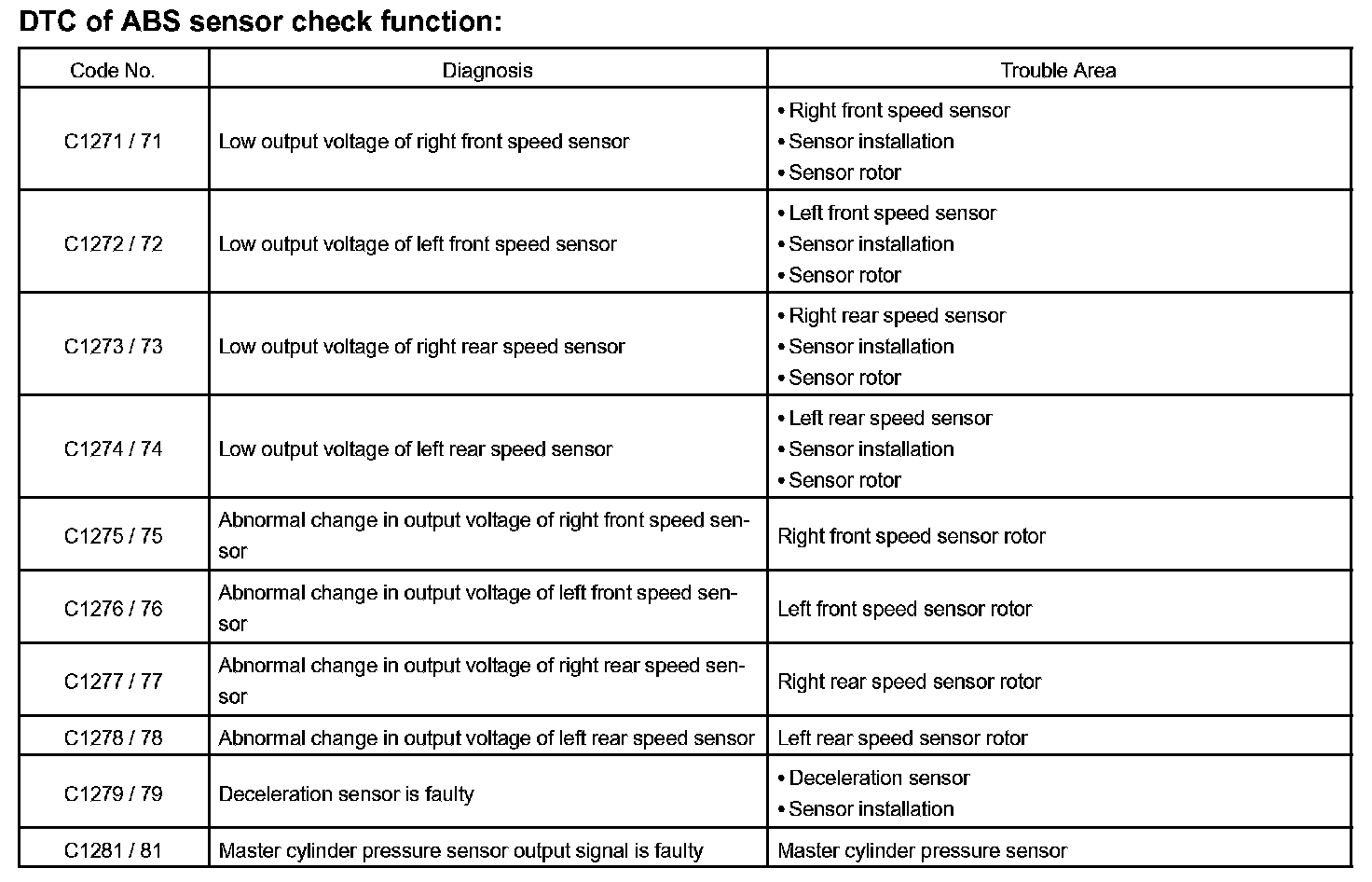 DTC of ABS sensor check function:

| Code No. | Diagnosis | Trouble Area |
|---|---|---|
| C1271 / 71 | Low output voltage of right front speed sensor | • Right front speed sensor • Sensor installation • Sensor rotor |
| C1272 / 72 | Low output voltage of left front speed sensor | • Left front speed sensor • Sensor installation • Sensor rotor |
| C1273 / 73 | Low output voltage of right rear speed sensor | • Right rear speed sensor • Sensor installation • Sensor rotor |
| C1274 / 74 | Low output voltage of left rear speed sensor | • Left rear speed sensor • Sensor installation • Sensor rotor |
| C1275 / 75 | Abnormal change in output voltage of right front speed sensor | Right front speed sensor rotor |
| C1276 / 76 | Abnormal change in output voltage of left front speed sensor | Left front speed sensor rotor |
| C1277 / 77 | Abnormal change in output voltage of right rear speed sensor | Right rear speed sensor rotor |
| C1278 / 78 | Abnormal change in output voltage of left rear speed sensor | Left rear speed sensor rotor |
| C1279 / 79 | Deceleration sensor is faulty | • Deceleration sensor • Sensor installation |
| C1281 / 81 | Master cylinder pressure sensor output signal is faulty | Master cylinder pressure sensor |